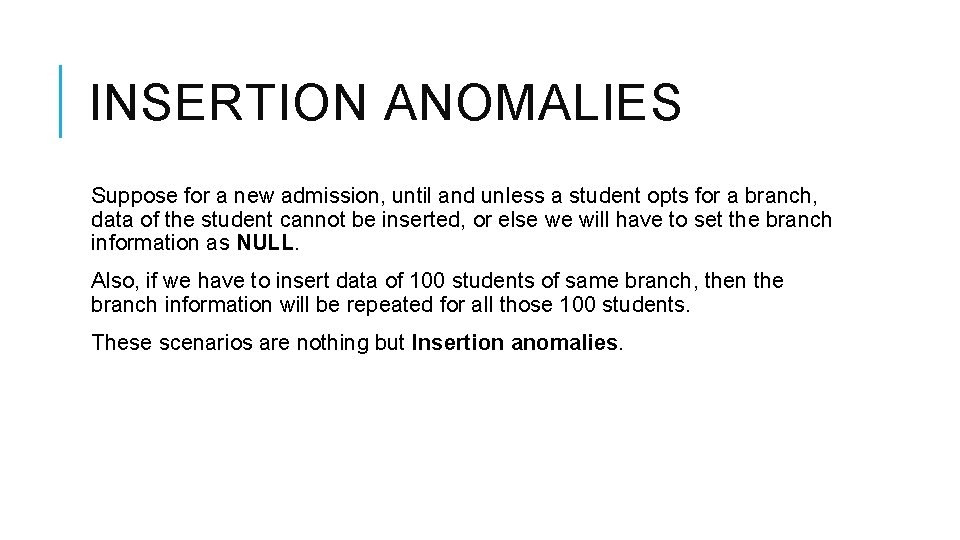 INSERTION ANOMALIES

Suppose for a new admission, until and unless a student opts for a branch, data of the student cannot be inserted, or else we will have to set the branch information as NULL.

Also, if we have to insert data of 100 students of same branch, then the branch information will be repeated for all those 100 students.

These scenarios are nothing but Insertion anomalies.